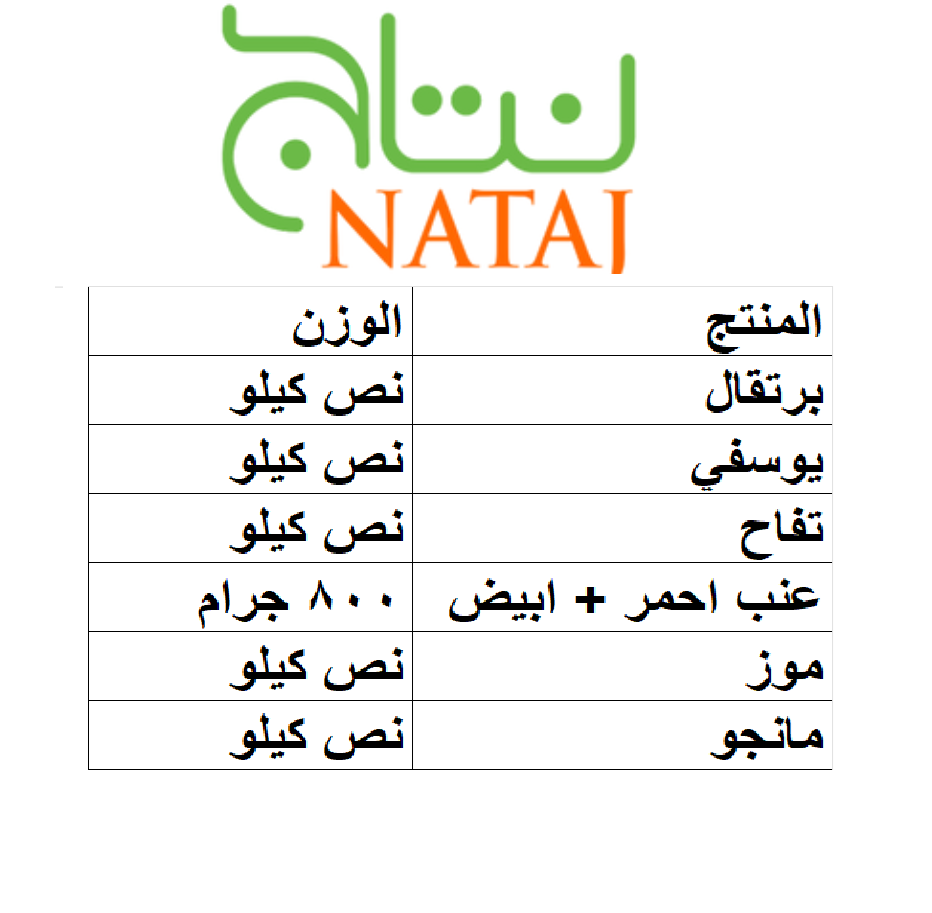 نتاج
NATAJ

| المنتج | الوزن |
|---|---|
| برتقال | نص كيلو |
| يوسفي | نص كيلو |
| تفاح | نص كيلو |
| عنب احمر + ابيض | ٨٠٠ جرام |
| موز | نص كيلو |
| مانجو | نص كيلو |